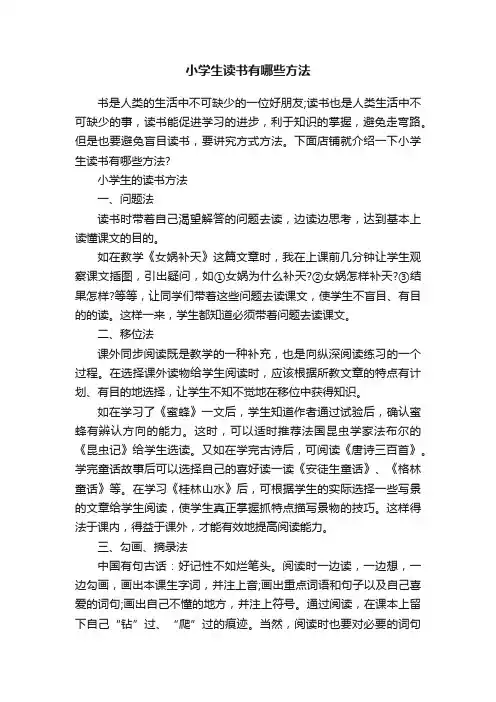 小学生读书有哪些方法

书是人类的生活中不可缺少的一位好朋友;读书也是人类生活中不可缺少的事，读书能促进学习的进步，利于知识的掌握，避免走弯路。但是也要避免盲目读书，要讲究方式方法。下面店铺就介绍一下小学生读书有哪些方法?

小学生的读书方法

一、问题法

读书时带着自己渴望解答的问题去读，边读边思考，达到基本上读懂课文的目的。

如在教学《女娲补天》这篇文章时，我在上课前几分钟让学生观察课文插图，引出疑问，如①女娲为什么补天?②女娲怎样补天?③结果怎样?等等，让同学们带着这些问题去读课文，使学生不盲目、有目的的读。这样一来，学生都知道必须带着问题去读课文。

二、移位法

课外同步阅读既是教学的一种补充，也是向纵深阅读练习的一个过程。在选择课外读物给学生阅读时，应该根据所教文章的特点有计划、有目的地选择，让学生不知不觉地在移位中获得知识。

如在学习了《蜜蜂》一文后，学生知道作者通过试验后，确认蜜蜂有辨认方向的能力。这时，可以适时推荐法国昆虫学家法布尔的《昆虫记》给学生选读。又如在学完古诗后，可阅读《唐诗三百首》。学完童话故事后可以选择自己的喜好读一读《安徒生童话》、《格林童话》等。在学习《桂林山水》后，可根据学生的实际选择一些写景的文章给学生阅读，使学生真正掌握抓特点描写景物的技巧。这样得法于课内，得益于课外，才能有效地提高阅读能力。

三、勾画、摘录法

中国有句古话：好记性不如烂笔头。阅读时一边读，一边想，一边勾画，画出本课生字词，并注上音;画出重点词语和句子以及自己喜爱的词句;画出自己不懂的地方，并注上符号。通过阅读，在课本上留下自己“钻”过、“爬”过的痕迹。当然，阅读时也要对必要的词句